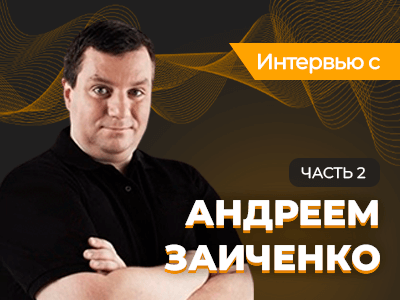 Интервью с

ЧАСТЬ 2

АНДРЕЕМ ЗАИЧЕНКО